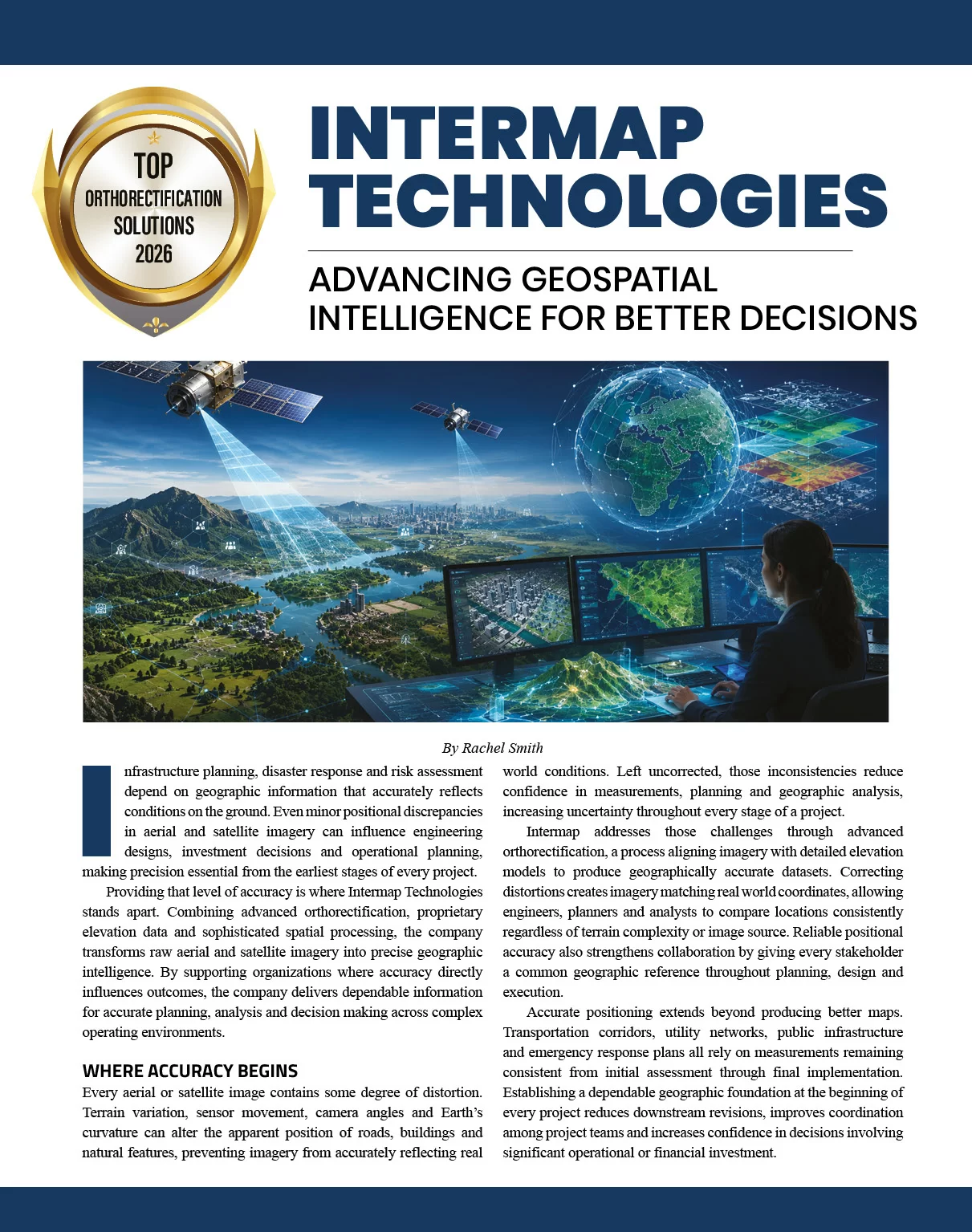 TOP
ORTHORECTIFICATION
SOLUTIONS
2026

INTERMAP TECHNOLOGIES

ADVANCING GEOSPATIAL INTELLIGENCE FOR BETTER DECISIONS

By Rachel Smith

Infrastructure planning, disaster response and risk assessment depend on geographic information that accurately reflects conditions on the ground. Even minor positional discrepancies in aerial and satellite imagery can influence engineering designs, investment decisions and operational planning, making precision essential from the earliest stages of every project.

Providing that level of accuracy is where Intermap Technologies stands apart. Combining advanced orthorectification, proprietary elevation data and sophisticated spatial processing, the company transforms raw aerial and satellite imagery into precise geographic intelligence. By supporting organizations where accuracy directly influences outcomes, the company delivers dependable information for accurate planning, analysis and decision making across complex operating environments.

WHERE ACCURACY BEGINS

Every aerial or satellite image contains some degree of distortion. Terrain variation, sensor movement, camera angles and Earth's curvature can alter the apparent position of roads, buildings and natural features, preventing imagery from accurately reflecting real world conditions. Left uncorrected, those inconsistencies reduce confidence in measurements, planning and geographic analysis, increasing uncertainty throughout every stage of a project.

Intermap addresses those challenges through advanced orthorectification, a process aligning imagery with detailed elevation models to produce geographically accurate datasets. Correcting distortions creates imagery matching real world coordinates, allowing engineers, planners and analysts to compare locations consistently regardless of terrain complexity or image source. Reliable positional accuracy also strengthens collaboration by giving every stakeholder a common geographic reference throughout planning, design and execution.

Accurate positioning extends beyond producing better maps. Transportation corridors, utility networks, public infrastructure and emergency response plans all rely on measurements remaining consistent from initial assessment through final implementation. Establishing a dependable geographic foundation at the beginning of every project reduces downstream revisions, improves coordination among project teams and increases confidence in decisions involving significant operational or financial investment.